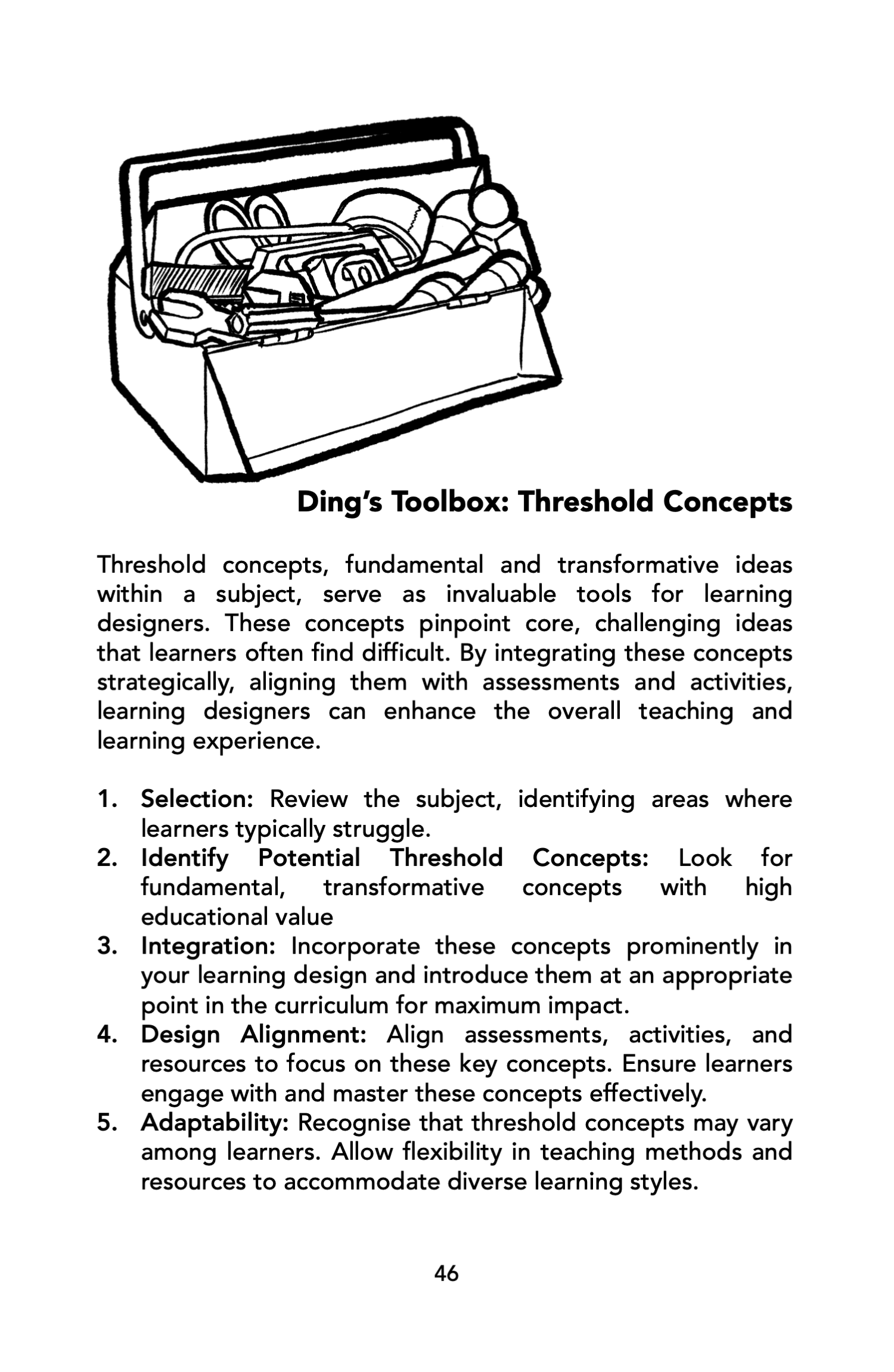 Ding's Toolbox: Threshold Concepts

Threshold concepts, fundamental and transformative ideas within a subject, serve as invaluable tools for learning designers. These concepts pinpoint core, challenging ideas that learners often find difficult. By integrating these concepts strategically, aligning them with assessments and activities, learning designers can enhance the overall teaching and learning experience.

1. Selection: Review the subject, identifying areas where learners typically struggle.
2. Identify Potential Threshold Concepts: Look for fundamental, transformative concepts with high educational value
3. Integration: Incorporate these concepts prominently in your learning design and introduce them at an appropriate point in the curriculum for maximum impact.
4. Design Alignment: Align assessments, activities, and resources to focus on these key concepts. Ensure learners engage with and master these concepts effectively.
5. Adaptability: Recognise that threshold concepts may vary among learners. Allow flexibility in teaching methods and resources to accommodate diverse learning styles.

46